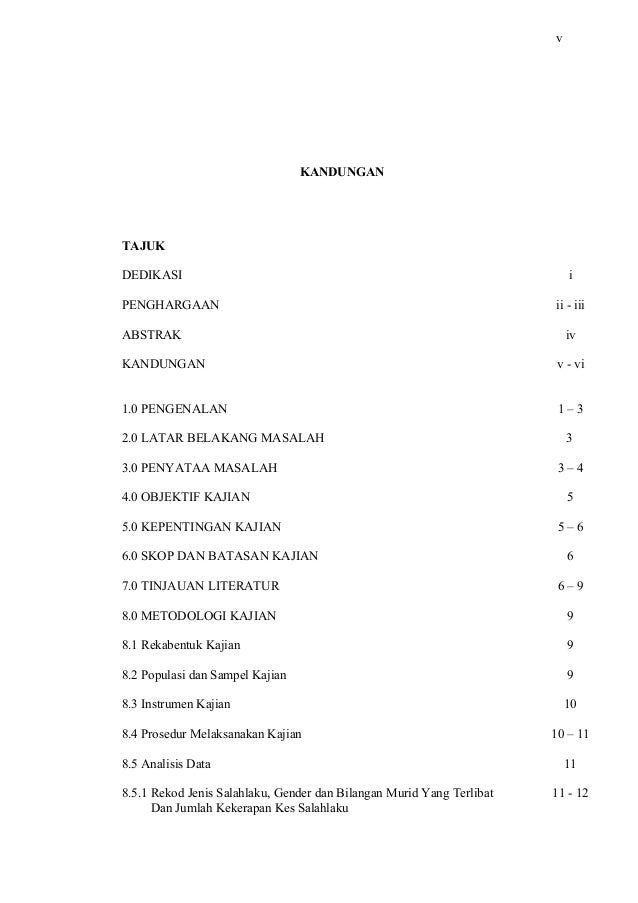 v

KANDUNGAN

TAJUK

DEDIKASI i

PENGHARGAAN ii - iii

ABSTRAK iv

KANDUNGAN v - vi

1.0 PENGENALAN 1 – 3

2.0 LATAR BELAKANG MASALAH 3

3.0 PENYATAA MASALAH 3 – 4

4.0 OBJEKTIF KAJIAN 5

5.0 KEPENTINGAN KAJIAN 5 – 6

6.0 SKOP DAN BATASAN KAJIAN 6

7.0 TINJAUAN LITERATUR 6 – 9

8.0 METODOLOGI KAJIAN 9

8.1 Rekabentuk Kajian 9

8.2 Populasi dan Sampel Kajian 9

8.3 Instrumen Kajian 10

8.4 Prosedur Melaksanakan Kajian 10 – 11

8.5 Analisis Data 11

8.5.1 Rekod Jenis Salahlaku, Gender dan Bilangan Murid Yang Terlibat Dan Jumlah Kekerapan Kes Salahlaku 11 - 12